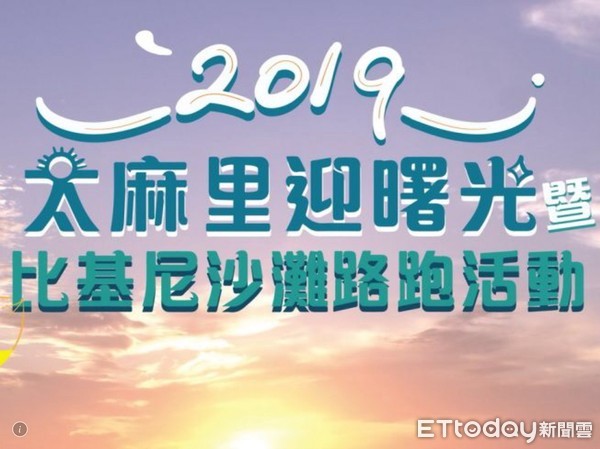 2019
太麻里迎曙光暨
比基尼沙灘路跑活動

ETtoday新聞雲